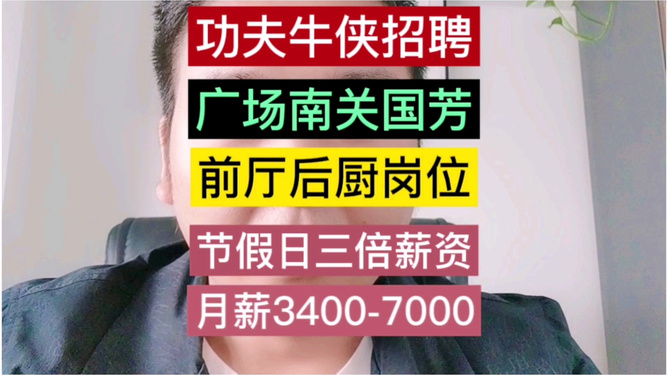 功夫牛侠招聘

广场南关国芳

前厅后厨岗位

节假日三倍薪资

月薪3400-7000